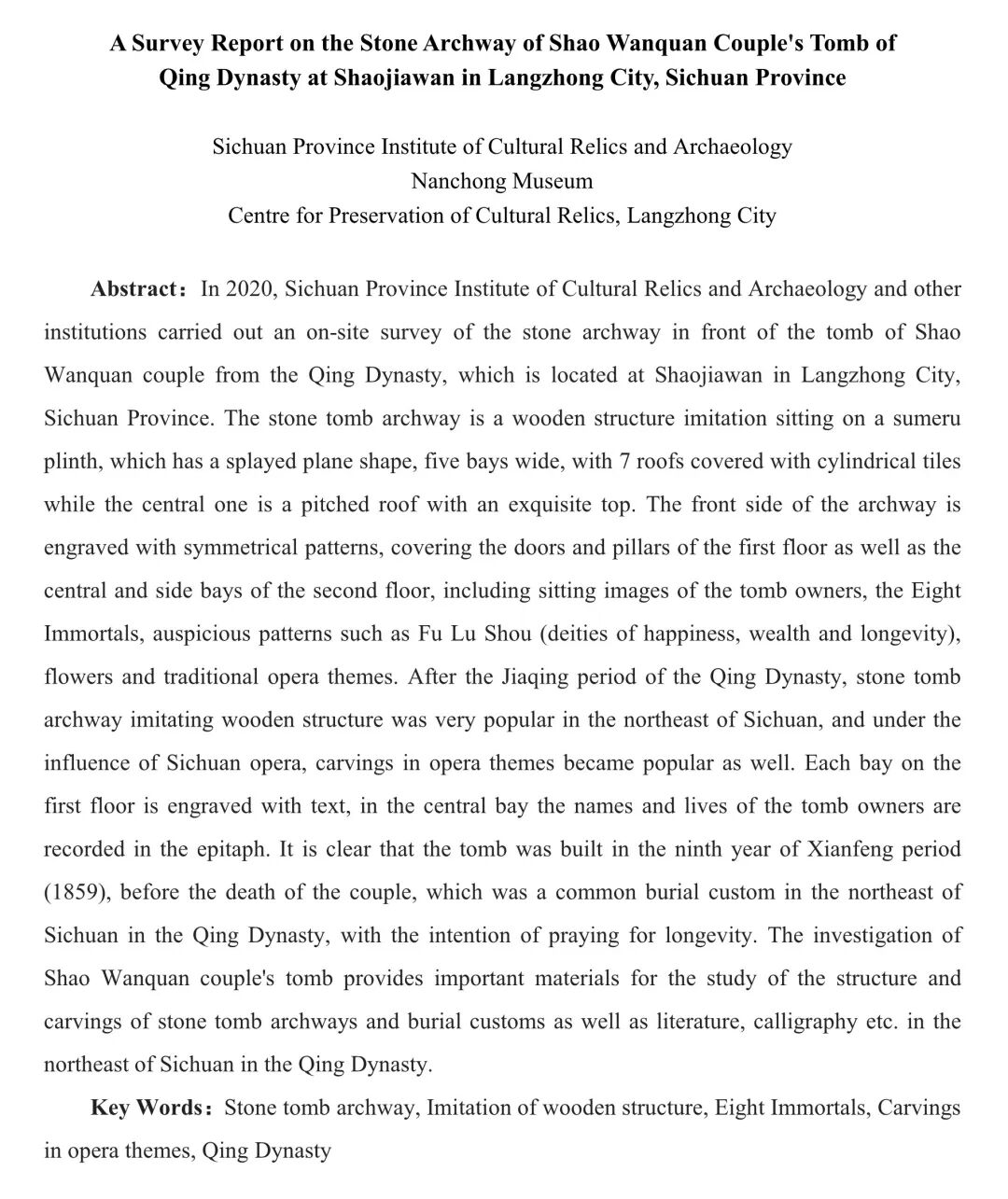 A Survey Report on the Stone Archway of Shao Wanquan Couple's Tomb of Qing Dynasty at Shaojiawan in Langzhong City, Sichuan Province

Sichuan Province Institute of Cultural Relics and Archaeology
Nanchong Museum
Centre for Preservation of Cultural Relics, Langzhong City

Abstract：In 2020, Sichuan Province Institute of Cultural Relics and Archaeology and other institutions carried out an on-site survey of the stone archway in front of the tomb of Shao Wanquan couple from the Qing Dynasty, which is located at Shaojiawan in Langzhong City, Sichuan Province. The stone tomb archway is a wooden structure imitation sitting on a sumeru plinth, which has a splayed plane shape, five bays wide, with 7 roofs covered with cylindrical tiles while the central one is a pitched roof with an exquisite top. The front side of the archway is engraved with symmetrical patterns, covering the doors and pillars of the first floor as well as the central and side bays of the second floor, including sitting images of the tomb owners, the Eight Immortals, auspicious patterns such as Fu Lu Shou (deities of happiness, wealth and longevity), flowers and traditional opera themes. After the Jiaqing period of the Qing Dynasty, stone tomb archway imitating wooden structure was very popular in the northeast of Sichuan, and under the influence of Sichuan opera, carvings in opera themes became popular as well. Each bay on the first floor is engraved with text, in the central bay the names and lives of the tomb owners are recorded in the epitaph. It is clear that the tomb was built in the ninth year of Xianfeng period (1859), before the death of the couple, which was a common burial custom in the northeast of Sichuan in the Qing Dynasty, with the intention of praying for longevity. The investigation of Shao Wanquan couple's tomb provides important materials for the study of the structure and carvings of stone tomb archways and burial customs as well as literature, calligraphy etc. in the northeast of Sichuan in the Qing Dynasty.

Key Words：Stone tomb archway, Imitation of wooden structure, Eight Immortals, Carvings in opera themes, Qing Dynasty